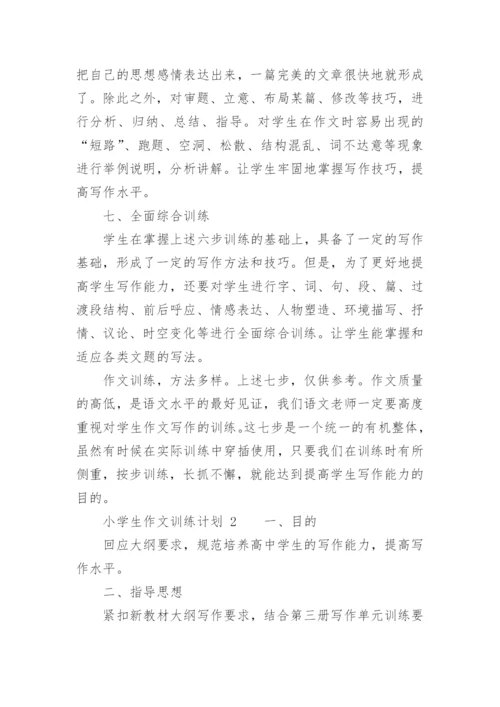 把自己的思想感情表达出来，一篇完美的文章很快地就形成了。除此之外，对审题、立意、布局某篇、修改等技巧，进行分析、归纳、总结、指导。对学生在作文时容易出现的“短路”、跑题、空洞、松散、结构混乱、词不达意等现象进行举例说明，分析讲解。让学生牢固地掌握写作技巧，提高写作水平。

七、全面综合训练

学生在掌握上述六步训练的基础上，具备了一定的写作基础，形成了一定的写作方法和技巧。但是，为了更好地提高学生写作能力，还要对学生进行字、词、句、段、篇、过渡段结构、前后呼应、情感表达、人物塑造、环境描写、抒情、议论、时空变化等进行全面综合训练。让学生能掌握和适应各类文题的写法。

作文训练，方法多样。上述七步，仅供参考。作文质量的高低，是语文水平的最好见证，我们语文老师一定要高度重视对学生作文写作的训练。这七步是一个统一的有机整体，虽然有时候在实际训练中穿插使用，只要我们在训练时有所侧重，按步训练，长抓不懈，就能达到提高学生写作能力的目的。

小学生作文训练计划 2　　一、目的

回应大纲要求，规范培养高中学生的写作能力，提高写作水平。

二、指导思想

紧扣新教材大纲写作要求，结合第三册写作单元训练要